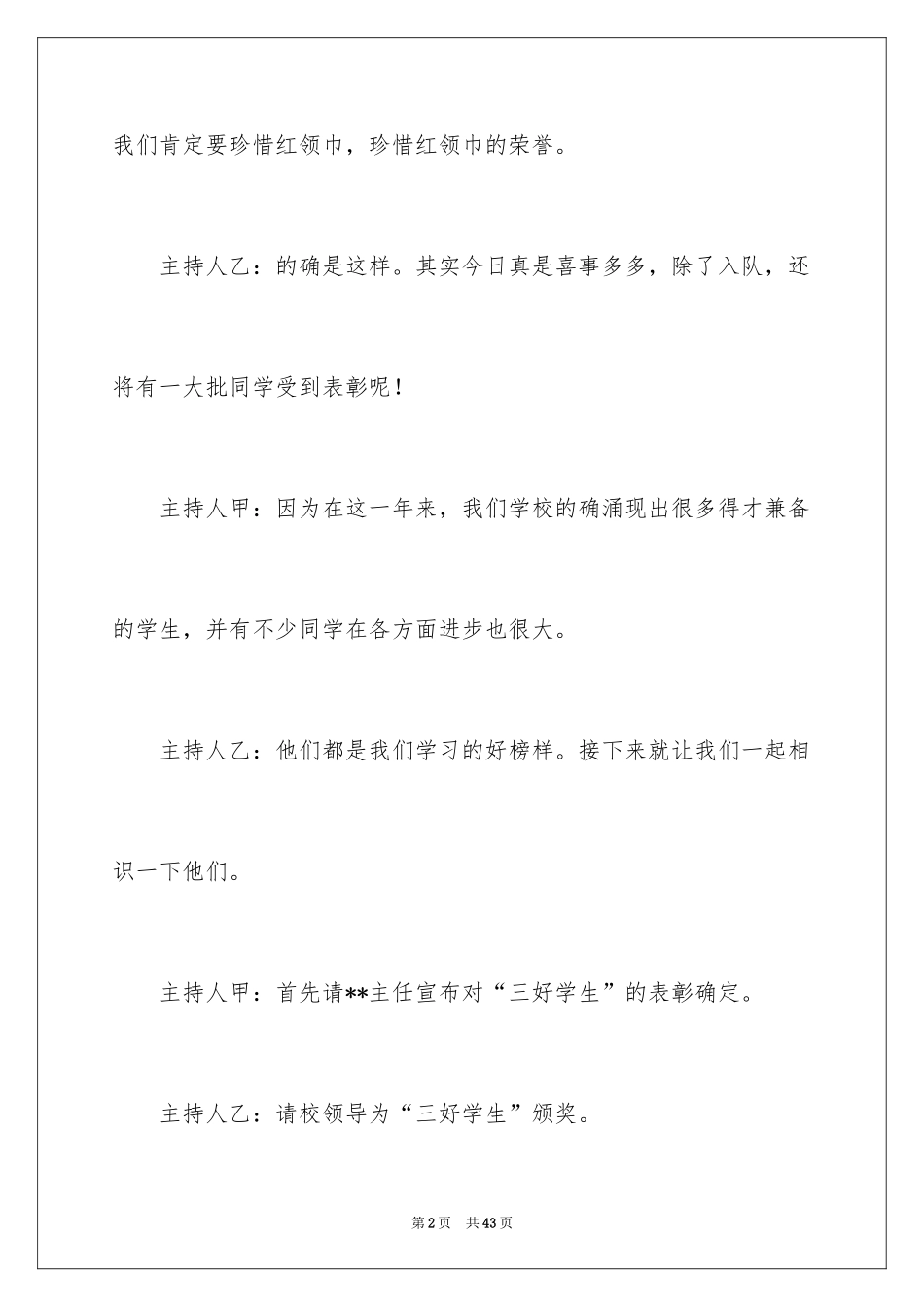 我们肯定要珍惜红领巾，珍惜红领巾的荣誉。

主持人乙：的确是这样。其实今日真是喜事多多，除了入队，还将有一大批同学受到表彰呢！

主持人甲：因为在这一年来，我们学校的确涌现出很多得才兼备的学生，并有不少同学在各方面进步也很大。

主持人乙：他们都是我们学习的好榜样。接下来就让我们一起相识一下他们。

主持人甲：首先请**主任宣布对“三好学生”的表彰确定。

主持人乙：请校领导为“三好学生”颁奖。

第2页 共43页